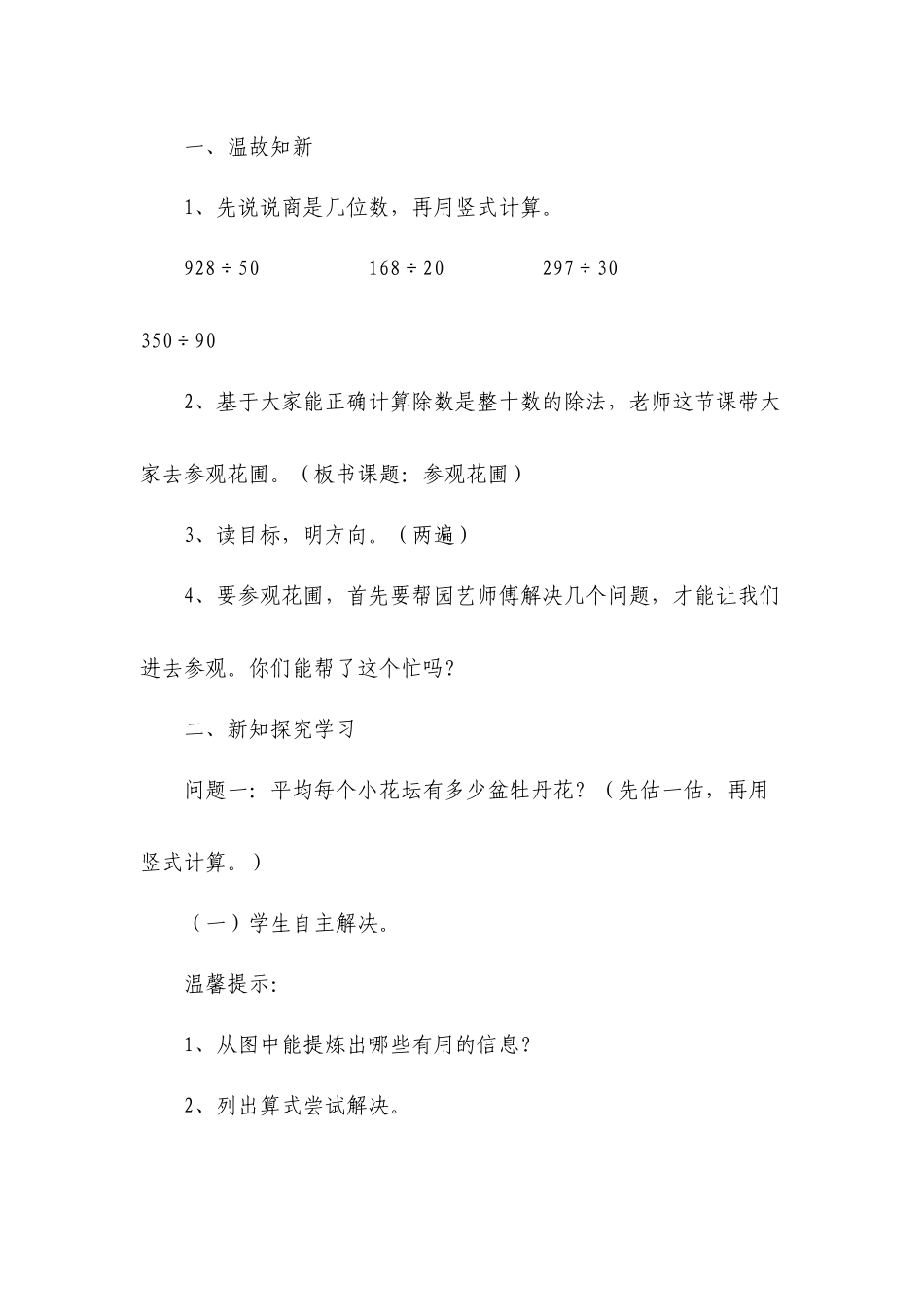 一、温故知新

1、先说说商是几位数，再用竖式计算。

$928 \div 50$　　$168 \div 20$　　$297 \div 30$

$350 \div 90$

2、基于大家能正确计算除数是整十数的除法，老师这节课带大家去参观花圃。（板书课题：参观花圃）

3、读目标，明方向。（两遍）

4、要参观花圃，首先要帮园艺师傅解决几个问题，才能让我们进去参观。你们能帮了这个忙吗？

二、新知探究学习

问题一：平均每个小花坛有多少盆牡丹花？（先估一估，再用竖式计算。）

（一）学生自主解决。

温馨提示：

1、从图中能提炼出哪些有用的信息？

2、列出算式尝试解决。